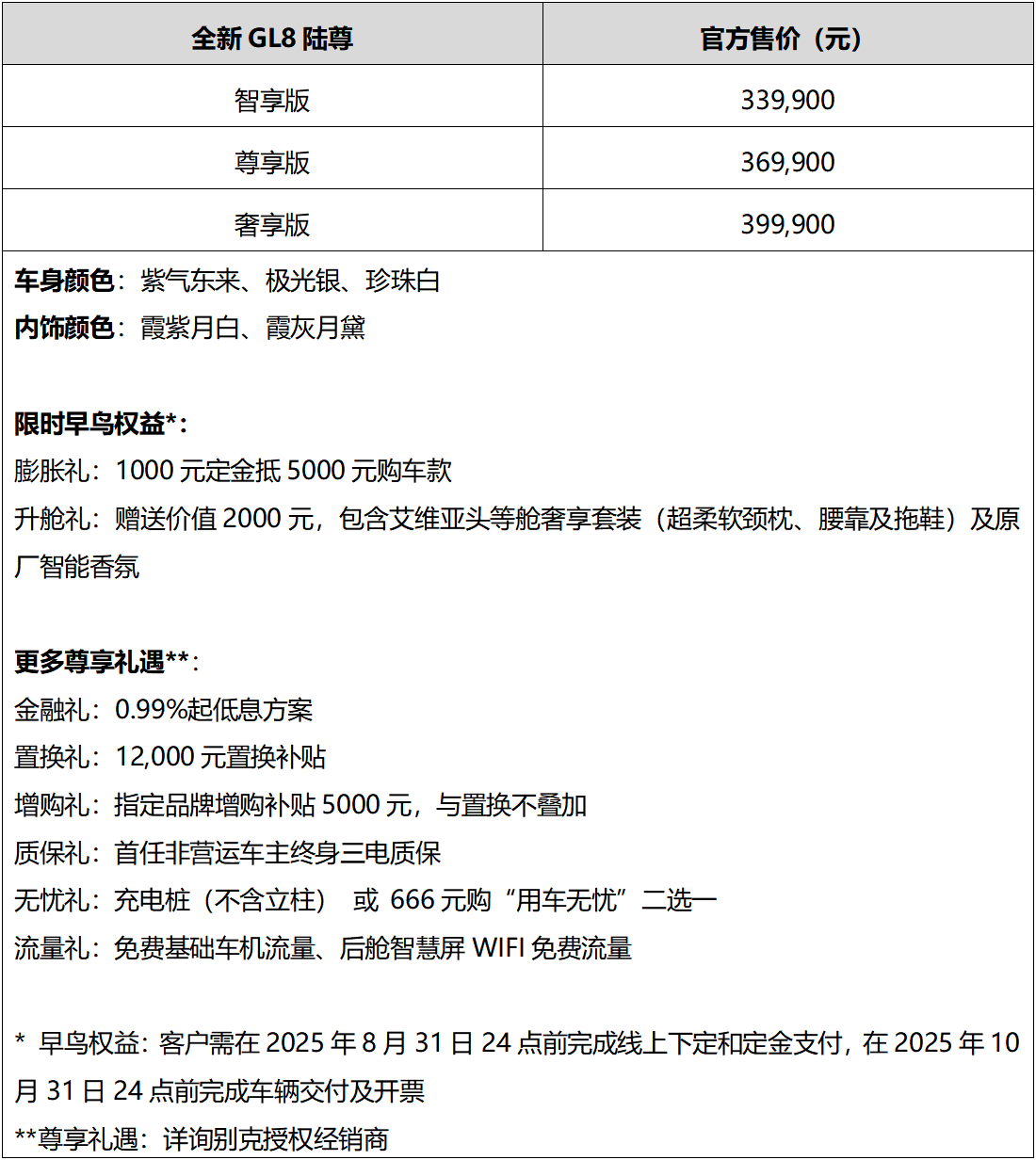 | 全新 GL8 陆尊 | 官方售价（元） |
|---|---|
| 智享版 | 339,900 |
| 尊享版 | 369,900 |
| 奢享版 | 399,900 |

车身颜色：紫气东来、极光银、珍珠白
内饰颜色：霞紫月白、霞灰月黛

限时早鸟权益*：
膨胀礼：1000 元定金抵 5000 元购车款
升舱礼：赠送价值 2000 元，包含艾维亚头等舱奢享套装（超柔软颈枕、腰靠及拖鞋）及原厂智能香氛

更多尊享礼遇**：
金融礼：0.99%起低息方案
置换礼：12,000 元置换补贴
增购礼：指定品牌增购补贴 5000 元，与置换不叠加
质保礼：首任非营运车主终身三电质保
无忧礼：充电桩（不含立柱） 或 666 元购“用车无忧”二选一
流量礼：免费基础车机流量、后舱智慧屏 WIFI 免费流量

* 早鸟权益：客户需在 2025 年 8 月 31 日 24 点前完成线上下定和定金支付，在 2025 年 10 月 31 日 24 点前完成车辆交付及开票
**尊享礼遇：详询别克授权经销商